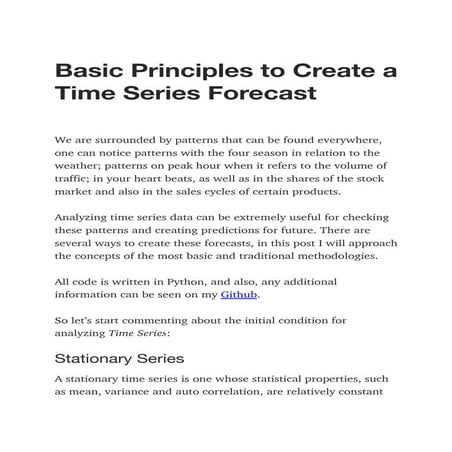 Basic Principles to Create a Time Series Forecast

We are surrounded by patterns that can be found everywhere, one can notice patterns with the four season in relation to the weather; patterns on peak hour when it refers to the volume of traffic; in your heart beats, as well as in the shares of the stock market and also in the sales cycles of certain products.

Analyzing time series data can be extremely useful for checking these patterns and creating predictions for future. There are several ways to create these forecasts, in this post I will approach the concepts of the most basic and traditional methodologies.

All code is written in Python, and also, any additional information can be seen on my Github.

So let's start commenting about the initial condition for analyzing Time Series:

Stationary Series

A stationary time series is one whose statistical properties, such as mean, variance and auto correlation, are relatively constant